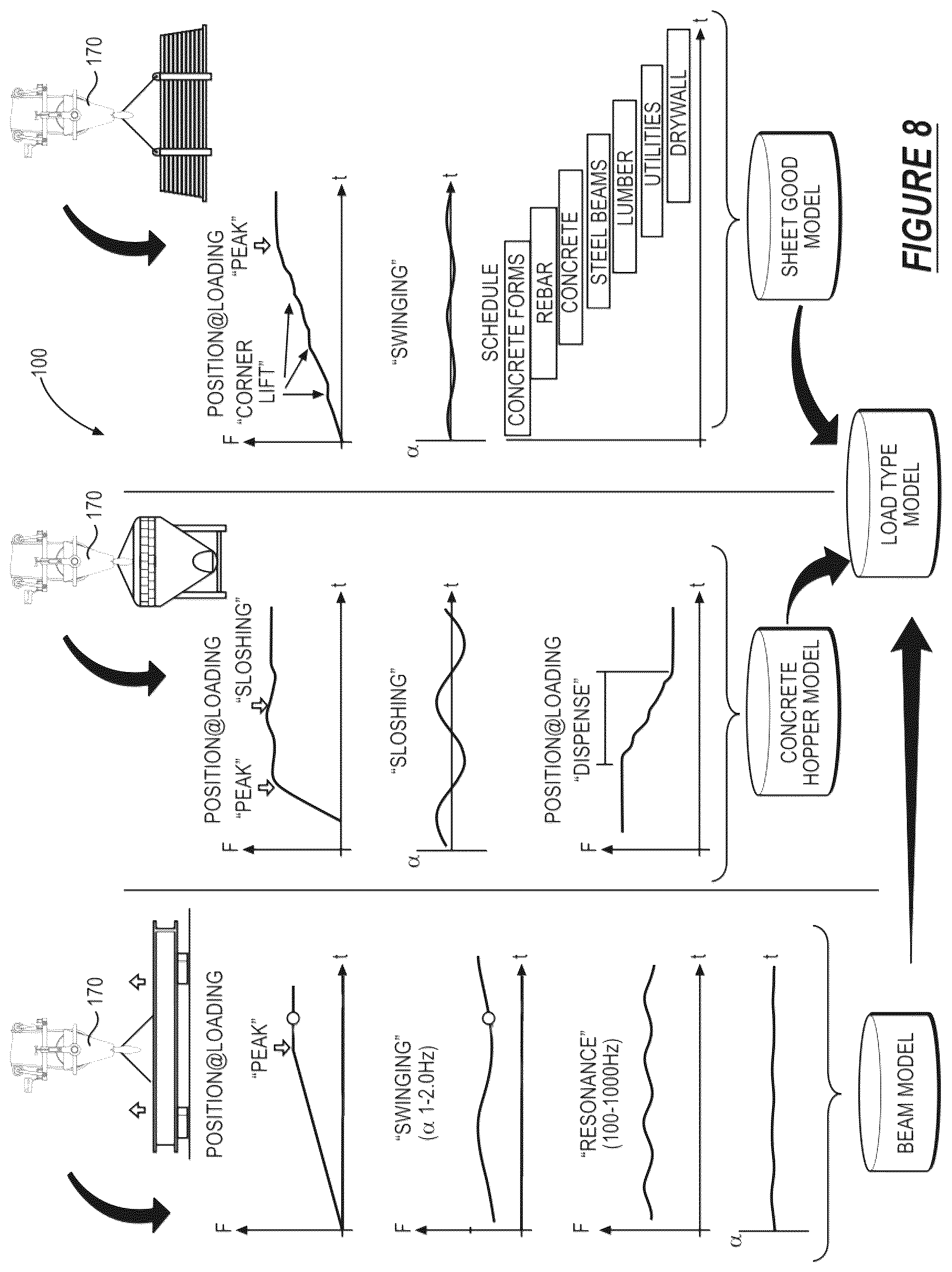 100

170

POSITION@LOADING

"PEAK"

F

t

"SWINGING" ($\alpha$ 1-2.0Hz)

F

t

"RESONANCE" (100-1000Hz)

F

t

$\alpha$

t

BEAM MODEL

170

POSITION@LOADING

"PEAK"

"SLOSHING"

F

t

"SLOSHING"

$\alpha$

t

POSITION@LOADING

"DISPENSE"

F

t

CONCRETE HOPPER MODEL

170

POSITION@LOADING

"CORNER LIFT"

"PEAK"

F

t

"SWINGING"

$\alpha$

t

SCHEDULE

CONCRETE FORMS

REBAR

CONCRETE

STEEL BEAMS

LUMBER

UTILITIES

DRYWALL

t

SHEET GOOD MODEL

LOAD TYPE MODEL

FIGURE 8